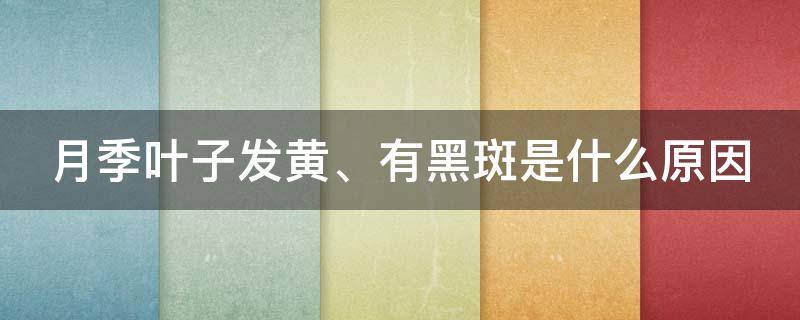 月季叶子发黄、有黑斑是什么原因